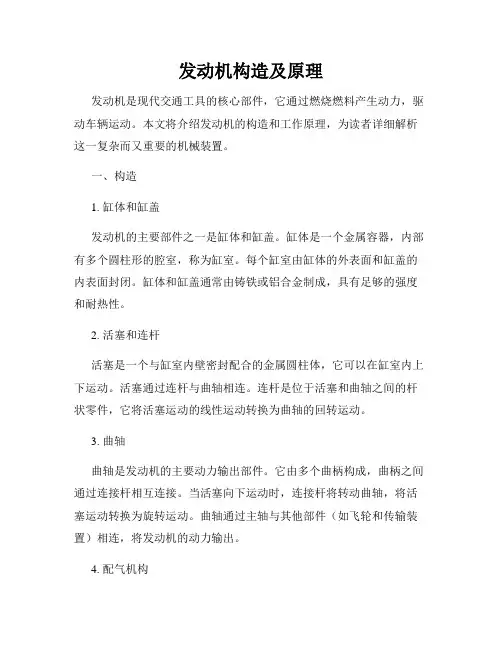 发动机构造及原理

发动机是现代交通工具的核心部件，它通过燃烧燃料产生动力，驱动车辆运动。本文将介绍发动机的构造和工作原理，为读者详细解析这一复杂而又重要的机械装置。

一、构造

1. 缸体和缸盖

发动机的主要部件之一是缸体和缸盖。缸体是一个金属容器，内部有多个圆柱形的腔室，称为缸室。每个缸室由缸体的外表面和缸盖的内表面封闭。缸体和缸盖通常由铸铁或铝合金制成，具有足够的强度和耐热性。

2. 活塞和连杆

活塞是一个与缸室内壁密封配合的金属圆柱体，它可以在缸室内上下运动。活塞通过连杆与曲轴相连。连杆是位于活塞和曲轴之间的杆状零件，它将活塞运动的线性运动转换为曲轴的回转运动。

3. 曲轴

曲轴是发动机的主要动力输出部件。它由多个曲柄构成，曲柄之间通过连接杆相互连接。当活塞向下运动时，连接杆将转动曲轴，将活塞运动转换为旋转运动。曲轴通过主轴与其他部件（如飞轮和传输装置）相连，将发动机的动力输出。

4. 配气机构